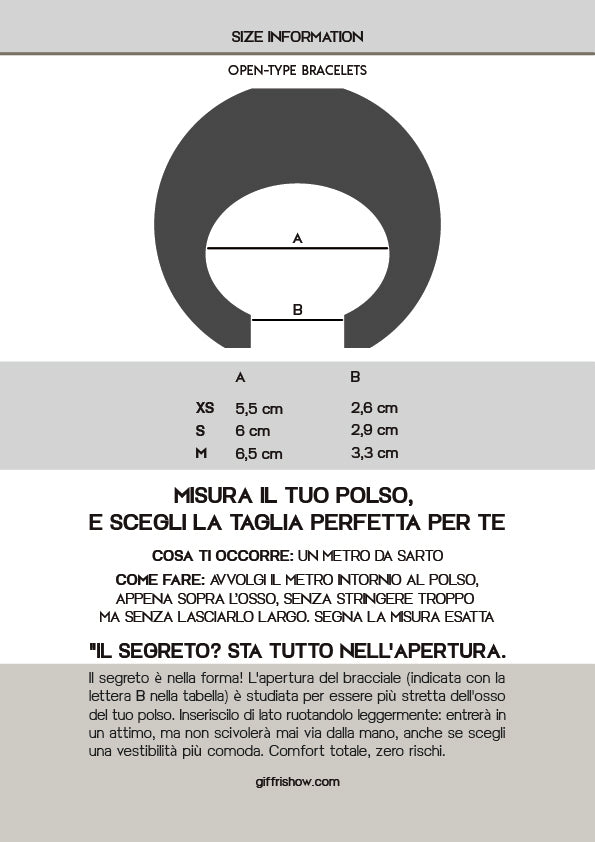 SIZE INFORMATION

OPEN-TYPE BRACELETS

A

B

| | A | B |
|---|---|---|
| XS | 5,5 cm | 2,6 cm |
| S | 6 cm | 2,9 cm |
| M | 6,5 cm | 3,3 cm |

MISURA IL TUO POLSO, E SCEGLI LA TAGLIA PERFETTA PER TE

COSA TI OCCORRE: UN METRO DA SARTO

COME FARE: AVVOLGI IL METRO INTORNIO AL POLSO, APPENA SOPRA L'OSSO, SENZA STRINGERE TROPPO MA SENZA LASCIARLO LARGO. SEGNA LA MISURA ESATTA

"IL SEGRETO? STA TUTTO NELL'APERTURA.

Il segreto è nella forma! L'apertura del bracciale (indicata con la lettera B nella tabella) è studiata per essere più stretta dell'osso del tuo polso. Inseriscilo di lato ruotandolo leggermente: entrerà in un attimo, ma non scivolerà mai via dalla mano, anche se scegli una vestibilità più comoda. Comfort totale, zero rischi.

giffrishow.com